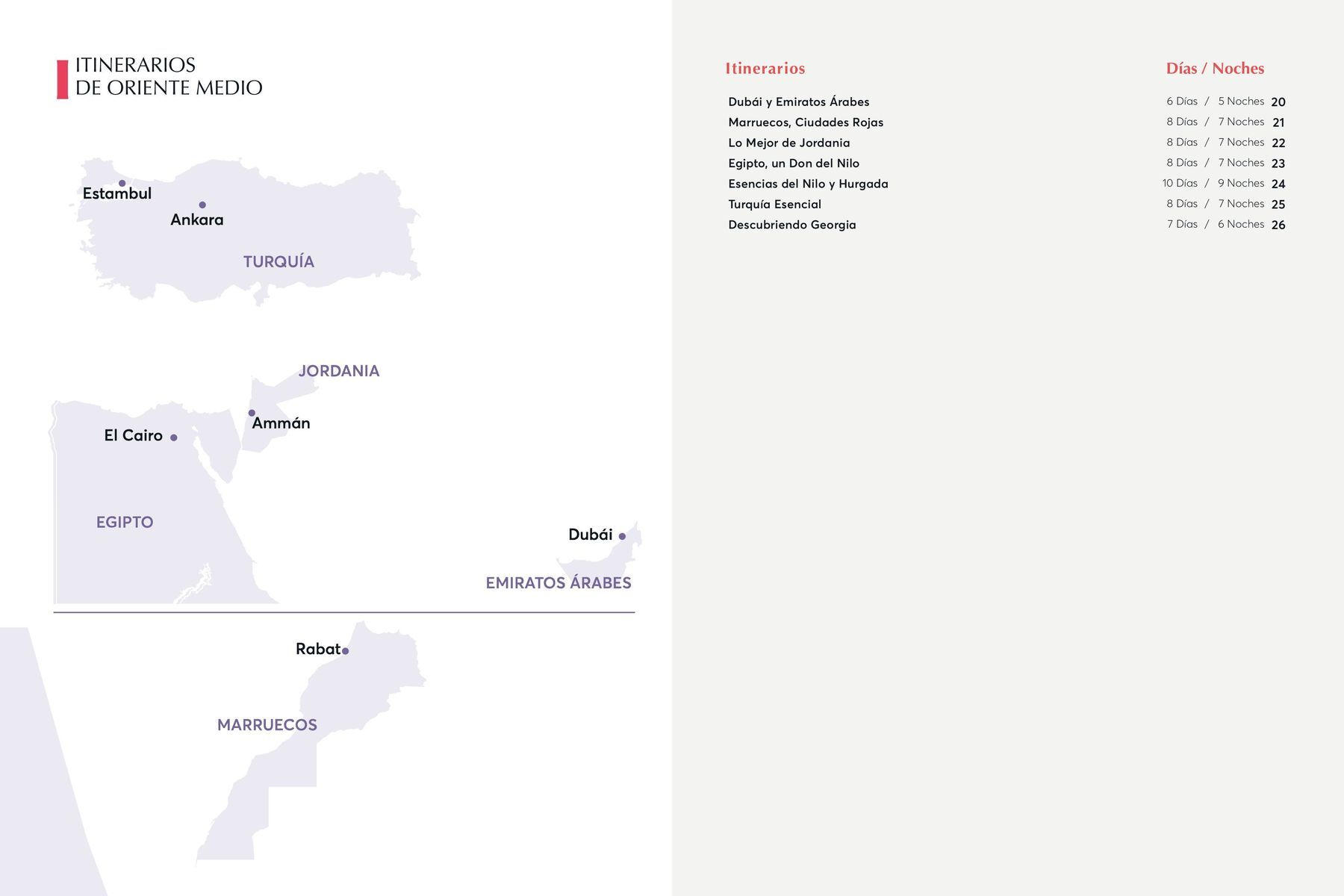 ITINERARIOS
DE ORIENTE MEDIO

Estambul
Ankara
TURQUÍA

JORDANIA
Ammán
El Cairo
EGIPTO
Dubái
EMIRATOS ÁRABES

Rabat
MARRUECOS

| Itinerarios | Días / Noches | |
|---|---|---|
| Dubái y Emiratos Árabes | 6 Días / 5 Noches | 20 |
| Marruecos, Ciudades Rojas | 8 Días / 7 Noches | 21 |
| Lo Mejor de Jordania | 8 Días / 7 Noches | 22 |
| Egipto, un Don del Nilo | 8 Días / 7 Noches | 23 |
| Esencias del Nilo y Hurgada | 10 Días / 9 Noches | 24 |
| Turquía Esencial | 8 Días / 7 Noches | 25 |
| Descubriendo Georgia | 7 Días / 6 Noches | 26 |